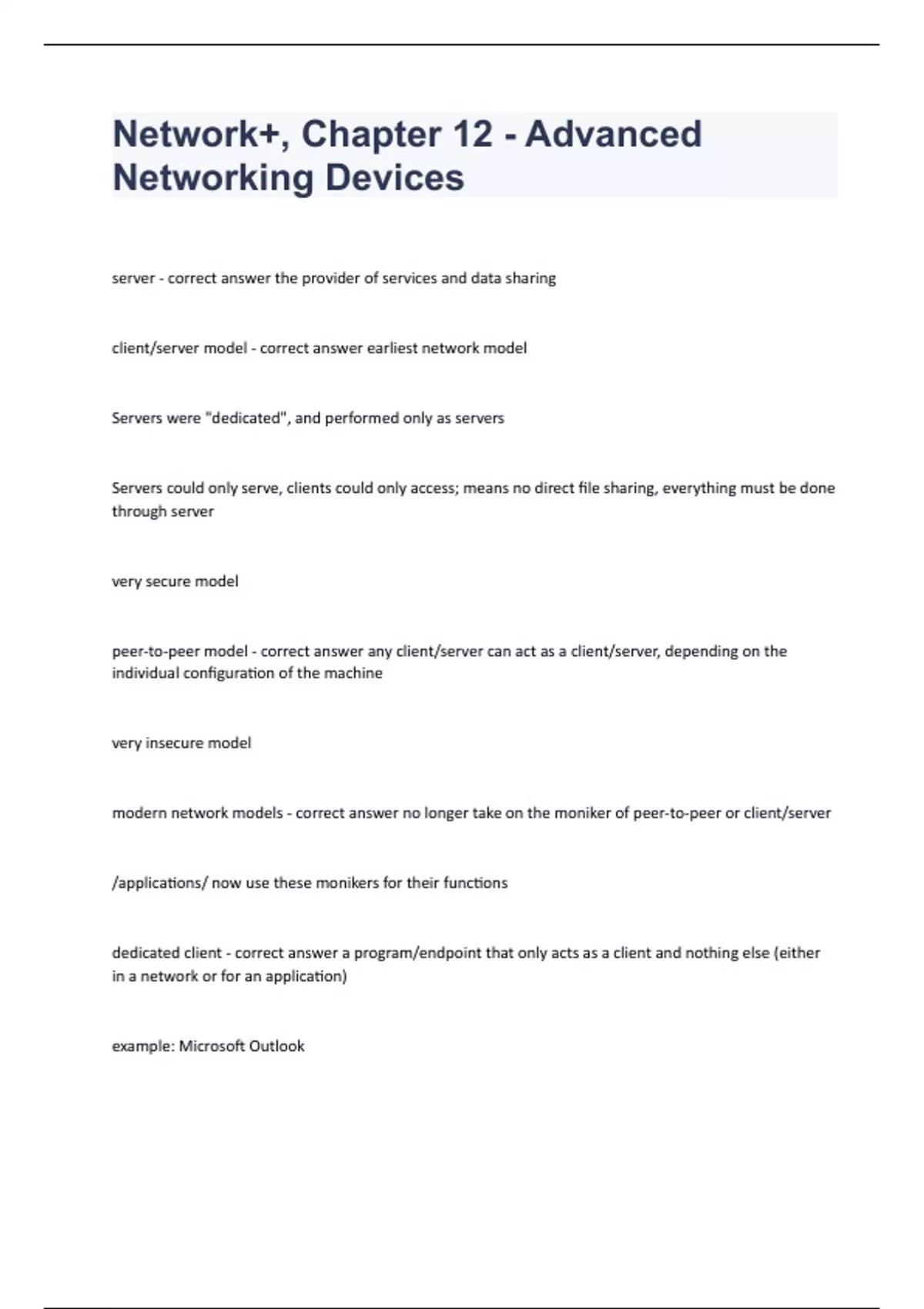 Network+, Chapter 12 - Advanced Networking Devices

server - correct answer the provider of services and data sharing

client/server model - correct answer earliest network model

Servers were "dedicated", and performed only as servers

Servers could only serve, clients could only access; means no direct file sharing, everything must be done through server

very secure model

peer-to-peer model - correct answer any client/server can act as a client/server, depending on the individual configuration of the machine

very insecure model

modern network models - correct answer no longer take on the moniker of peer-to-peer or client/server

/applications/ now use these monikers for their functions

dedicated client - correct answer a program/endpoint that only acts as a client and nothing else (either in a network or for an application)

example: Microsoft Outlook